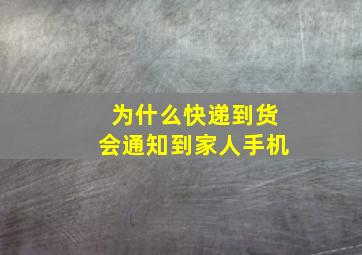 为什么快递到货
会通知到家人手机